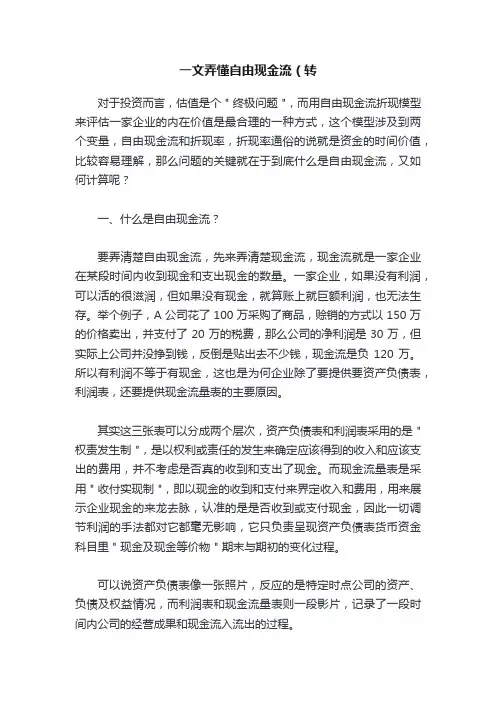 一文弄懂自由现金流（转

对于投资而言，估值是个＂终极问题＂，而用自由现金流折现模型来评估一家企业的内在价值是最合理的一种方式，这个模型涉及到两个变量，自由现金流和折现率，折现率通俗的说就是资金的时间价值，比较容易理解，那么问题的关键就在于到底什么是自由现金流，又如何计算呢？

一、什么是自由现金流？

要弄清楚自由现金流，先来弄清楚现金流，现金流就是一家企业在某段时间内收到现金和支出现金的数量。一家企业，如果没有利润，可以活的很滋润，但如果没有现金，就算账上就巨额利润，也无法生存。举个例子，A 公司花了 100 万采购了商品，赊销的方式以 150 万的价格卖出，并支付了 20 万的税费，那么公司的净利润是 30 万，但实际上公司并没挣到钱，反倒是贴出去不少钱，现金流是负 120 万。所以有利润不等于有现金，这也是为何企业除了要提供要资产负债表，利润表，还要提供现金流量表的主要原因。

其实这三张表可以分成两个层次，资产负债表和利润表采用的是＂权责发生制＂，是以权利或责任的发生来确定应该得到的收入和应该支出的费用，并不考虑是否真的收到和支出了现金。而现金流量表是采用＂收付实现制＂，即以现金的收到和支付来界定收入和费用，用来展示企业现金的来龙去脉，认准的是是否收到或支付现金，因此一切调节利润的手法都对它都毫无影响，它只负责呈现资产负债表货币资金科目里＂现金及现金等价物＂期末与期初的变化过程。

可以说资产负债表像一张照片，反应的是特定时点公司的资产、负债及权益情况，而利润表和现金流量表则一段影片，记录了一段时间内公司的经营成果和现金流入流出的过程。